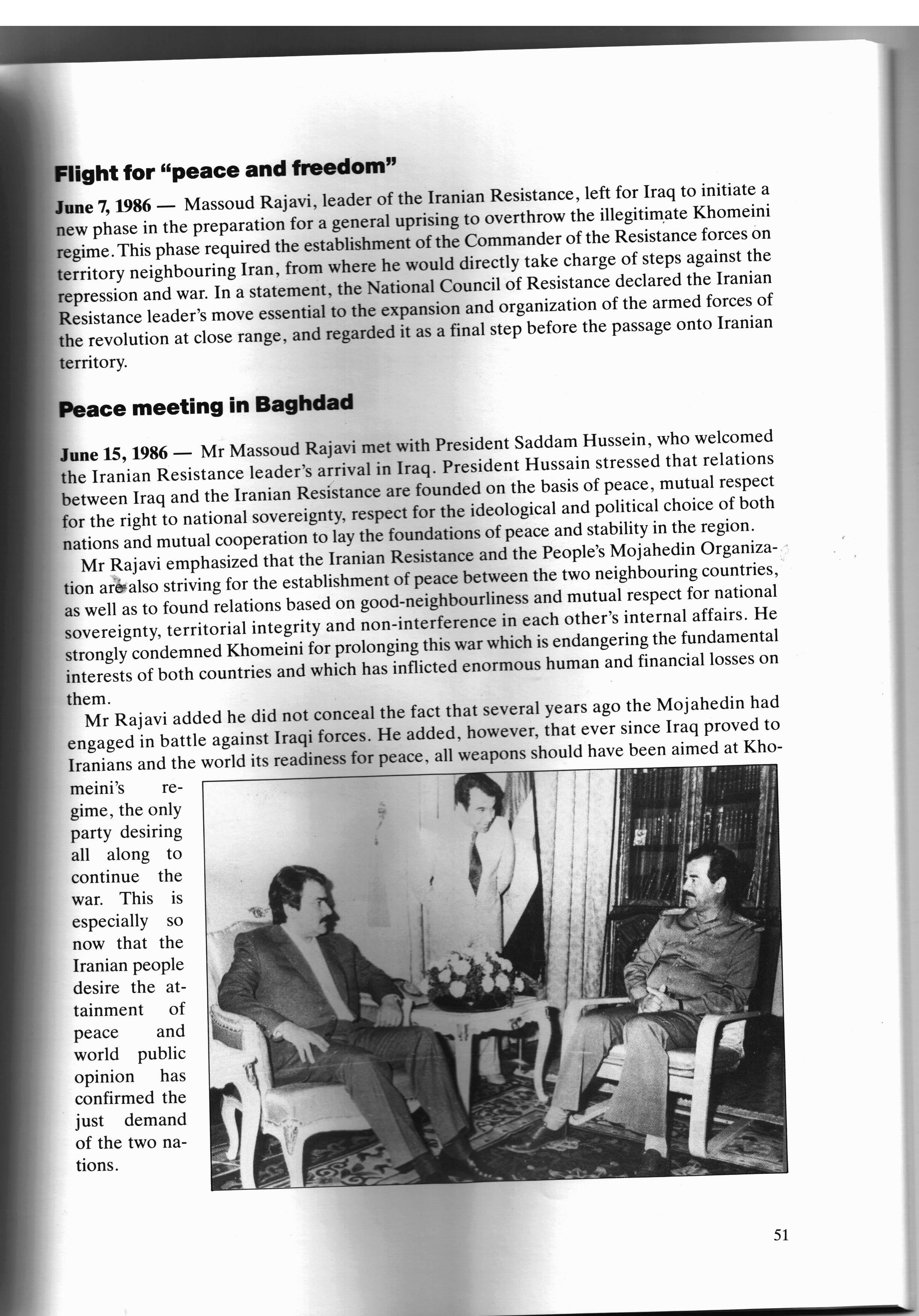 Flight for "peace and freedom"

June 7, 1986 — Massoud Rajavi, leader of the Iranian Resistance, left for Iraq to initiate a new phase in the preparation for a general uprising to overthrow the illegitimate Khomeini regime. This phase required the establishment of the Commander of the Resistance forces on territory neighbouring Iran, from where he would directly take charge of steps against the repression and war. In a statement, the National Council of Resistance declared the Iranian Resistance leader's move essential to the expansion and organization of the armed forces of the revolution at close range, and regarded it as a final step before the passage onto Iranian territory.

Peace meeting in Baghdad

June 15, 1986 — Mr Massoud Rajavi met with President Saddam Hussein, who welcomed the Iranian Resistance leader's arrival in Iraq. President Hussain stressed that relations between Iraq and the Iranian Resistance are founded on the basis of peace, mutual respect for the right to national sovereignty, respect for the ideological and political choice of both nations and mutual cooperation to lay the foundations of peace and stability in the region.

Mr Rajavi emphasized that the Iranian Resistance and the People's Mojahedin Organization are also striving for the establishment of peace between the two neighbouring countries, as well as to found relations based on good-neighbourliness and mutual respect for national sovereignty, territorial integrity and non-interference in each other's internal affairs. He strongly condemned Khomeini for prolonging this war which is endangering the fundamental interests of both countries and which has inflicted enormous human and financial losses on them.

Mr Rajavi added he did not conceal the fact that several years ago the Mojahedin had engaged in battle against Iraqi forces. He added, however, that ever since Iraq proved to Iranians and the world its readiness for peace, all weapons should have been aimed at Khomeini's regime, the only party desiring all along to continue the war. This is especially so now that the Iranian people desire the attainment of peace and world public opinion has confirmed the just demand of the two nations.

51